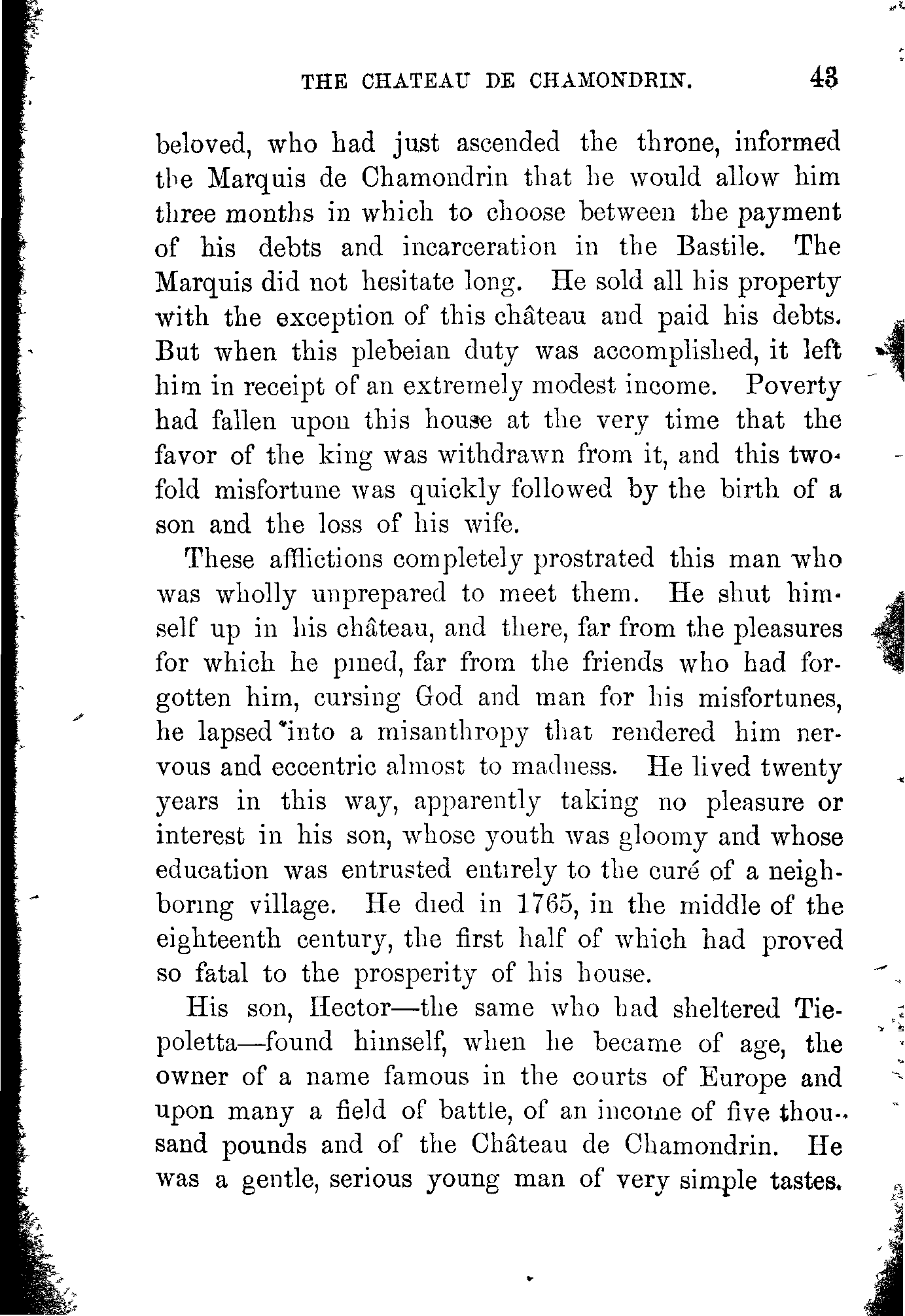 THE CHATEAU DE CHAMONDRIN. 43

beloved, who had just ascended the throne, informed the Marquis de Chamondrin that he would allow him three months in which to choose between the payment of his debts and incarceration in the Bastile. The Marquis did not hesitate long. He sold all his property with the exception of this château and paid his debts. But when this plebeian duty was accomplished, it left him in receipt of an extremely modest income. Poverty had fallen upon this house at the very time that the favor of the king was withdrawn from it, and this twofold misfortune was quickly followed by the birth of a son and the loss of his wife.

These afflictions completely prostrated this man who was wholly unprepared to meet them. He shut himself up in his château, and there, far from the pleasures for which he pined, far from the friends who had forgotten him, cursing God and man for his misfortunes, he lapsed into a misanthropy that rendered him nervous and eccentric almost to madness. He lived twenty years in this way, apparently taking no pleasure or interest in his son, whose youth was gloomy and whose education was entrusted entirely to the curé of a neighboring village. He died in 1765, in the middle of the eighteenth century, the first half of which had proved so fatal to the prosperity of his house.

His son, Hector—the same who had sheltered Tiepoletta—found himself, when he became of age, the owner of a name famous in the courts of Europe and upon many a field of battle, of an income of five thousand pounds and of the Château de Chamondrin. He was a gentle, serious young man of very simple tastes.